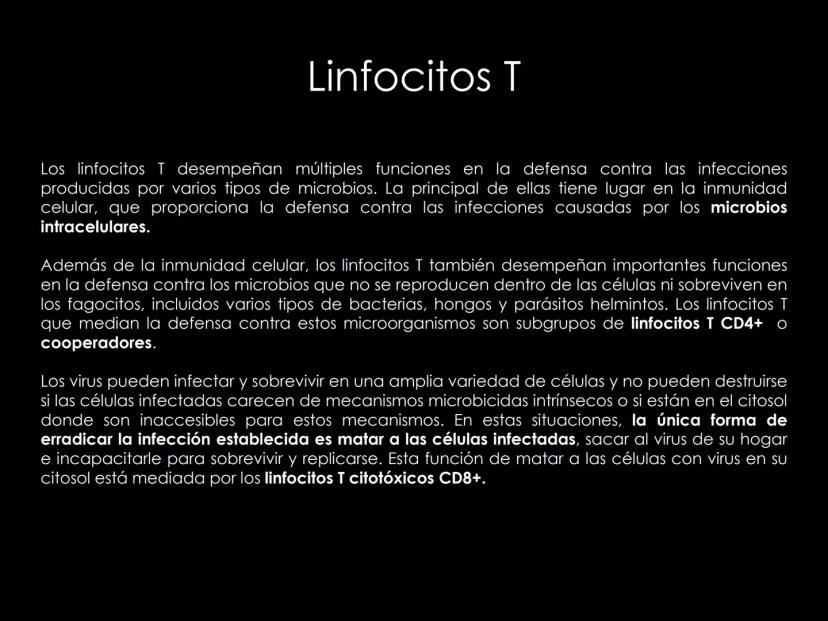 Linfocitos T

Los linfocitos T desempeñan múltiples funciones en la defensa contra las infecciones producidas por varios tipos de microbios. La principal de ellas tiene lugar en la inmunidad celular, que proporciona la defensa contra las infecciones causadas por los microbios intracelulares.

Además de la inmunidad celular, los linfocitos T también desempeñan importantes funciones en la defensa contra los microbios que no se reproducen dentro de las células ni sobreviven en los fagocitos, incluidos varios tipos de bacterias, hongos y parásitos helmintos. Los linfocitos T que median la defensa contra estos microorganismos son subgrupos de linfocitos T CD4+ o cooperadores.

Los virus pueden infectar y sobrevivir en una amplia variedad de células y no pueden destruirse si las células infectadas carecen de mecanismos microbicidas intrínsecos o si están en el citosol donde son inaccesibles para estos mecanismos. En estas situaciones, la única forma de erradicar la infección establecida es matar a las células infectadas, sacar al virus de su hogar e incapacitarle para sobrevivir y replicarse. Esta función de matar a las células con virus en su citosol está mediada por los linfocitos T citotóxicos CD8+.